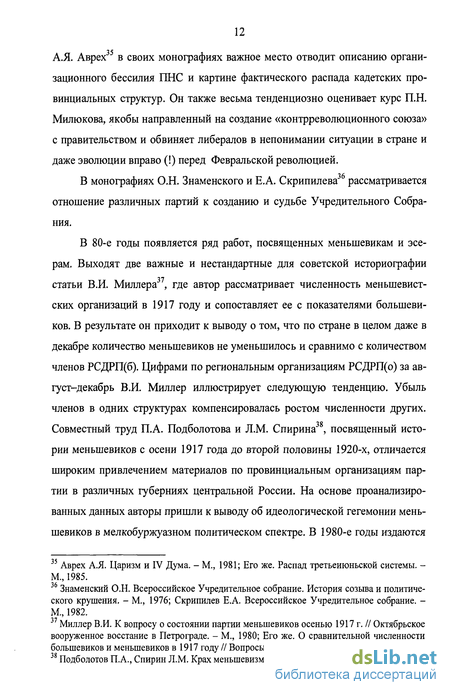 12

А.Я. Аврех$^{35}$ в своих монографиях важное место отводит описанию организационного бессилия ПНС и картине фактического распада кадетских провинциальных структур. Он также весьма тенденциозно оценивает курс П.Н. Милюкова, якобы направленный на создание «контрреволюционного союза» с правительством и обвиняет либералов в непонимании ситуации в стране и даже эволюции вправо (!) перед Февральской революцией.

В монографиях О.Н. Знаменского и Е.А. Скрипилева$^{36}$ рассматривается отношение различных партий к созданию и судьбе Учредительного Собрания.

В 80-е годы появляется ряд работ, посвященных меньшевикам и эсерам. Выходят две важные и нестандартные для советской историографии статьи В.И. Миллера$^{37}$, где автор рассматривает численность меньшевистских организаций в 1917 году и сопоставляет ее с показателями большевиков. В результате он приходит к выводу о том, что по стране в целом даже в декабре количество меньшевиков не уменьшилось и сравнимо с количеством членов РСДРП(б). Цифрами по региональным организациям РСДРП(о) за август–декабрь В.И. Миллер иллюстрирует следующую тенденцию. Убыль членов в одних структурах компенсировалась ростом численности других. Совместный труд П.А. Подболотова и Л.М. Спирина$^{38}$, посвященный истории меньшевиков с осени 1917 года до второй половины 1920-х, отличается широким привлечением материалов по провинциальным организациям партии в различных губерниях центральной России. На основе проанализированных данных авторы пришли к выводу об идеологической гегемонии меньшевиков в мелкобуржуазном политическом спектре. В 1980-е годы издаются

$^{35}$ Аврех А.Я. Царизм и IV Дума. – М., 1981; Его же. Распад третьеиюньской системы. – М., 1985.
$^{36}$ Знаменский О.Н. Всероссийское Учредительное собрание. История созыва и политического крушения. – М., 1976; Скрипилев Е.А. Всероссийское Учредительное собрание. – М., 1982.
$^{37}$ Миллер В.И. К вопросу о состоянии партии меньшевиков осенью 1917 г. // Октябрьское вооруженное восстание в Петрограде. – М., 1980; Его же. О сравнительной численности большевиков и меньшевиков в 1917 году // Вопросы
$^{38}$ Подболотов П.А., Спирин Л.М. Крах меньшевизм

dsLib.net
библиотека диссертаций